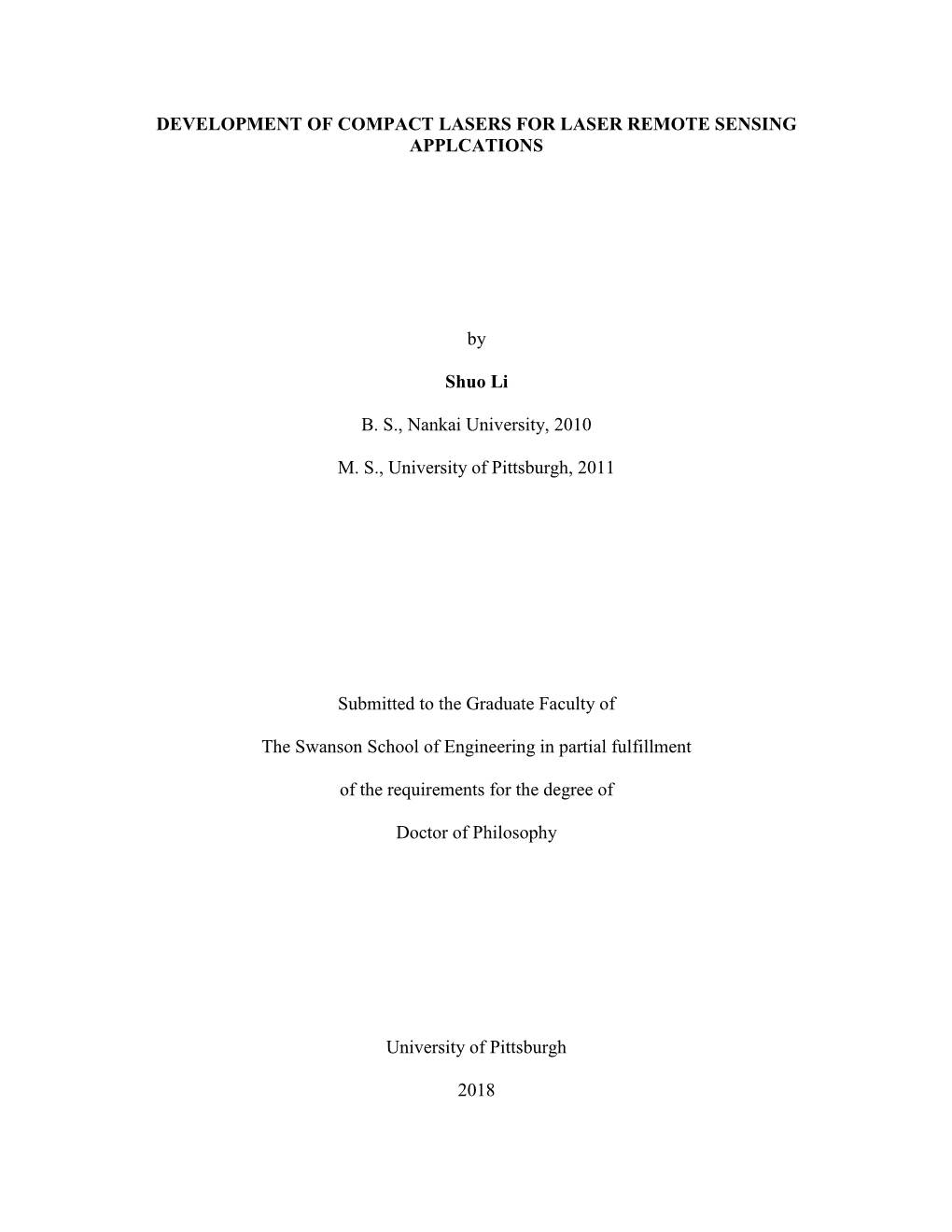 DEVELOPMENT OF COMPACT LASERS FOR LASER REMOTE SENSING APPLCATIONS

by

Shuo Li

B. S., Nankai University, 2010

M. S., University of Pittsburgh, 2011

Submitted to the Graduate Faculty of

The Swanson School of Engineering in partial fulfillment

of the requirements for the degree of

Doctor of Philosophy

University of Pittsburgh

2018